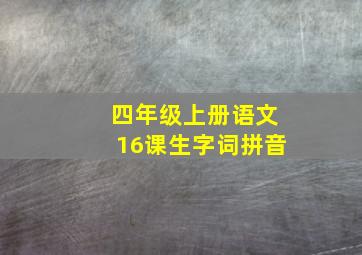 四年级上册语文
16课生字词拼音